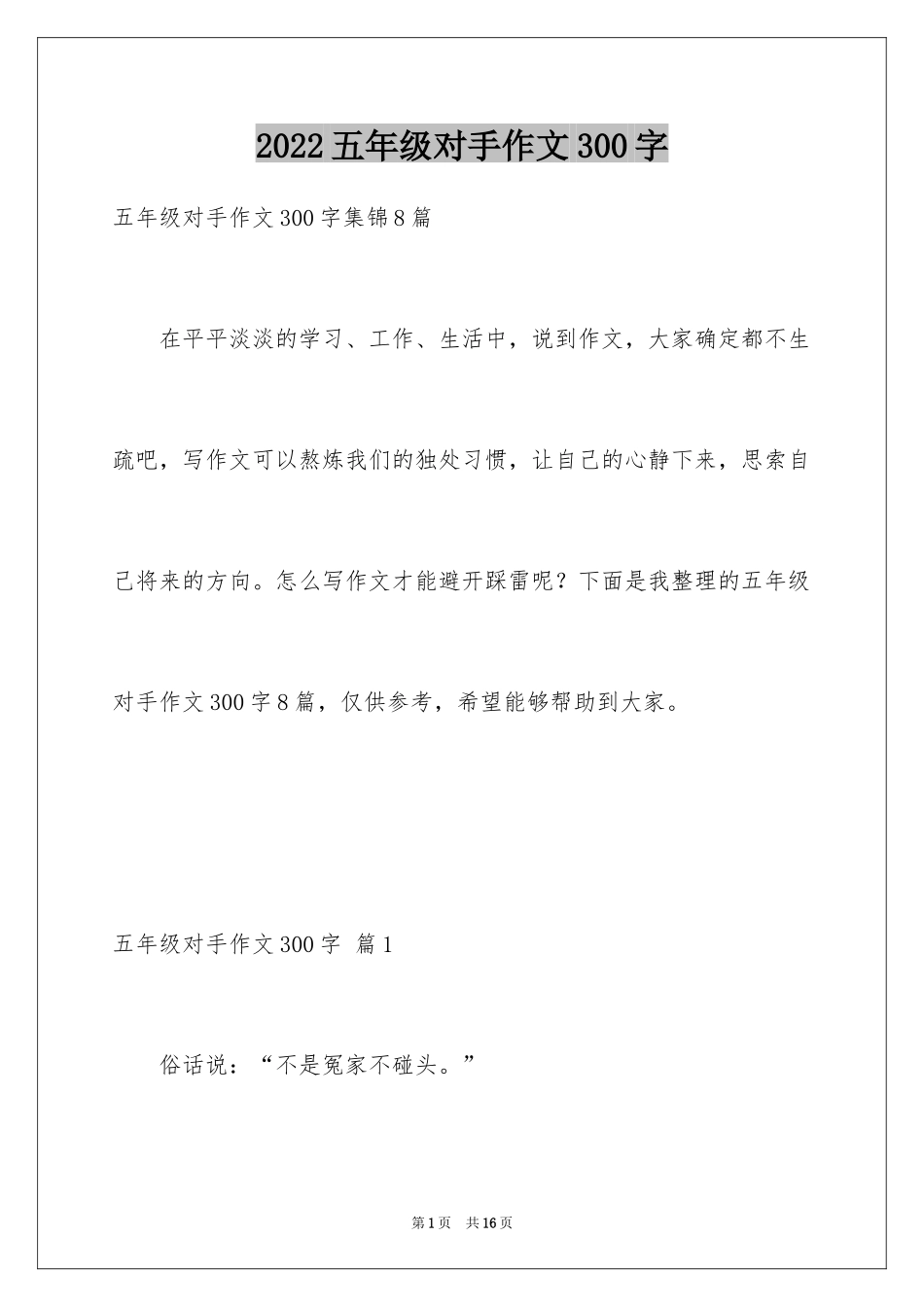 2022五年级对手作文300字

五年级对手作文300字集锦8篇

在平平淡淡的学习、工作、生活中，说到作文，大家确定都不生疏吧，写作文可以熬炼我们的独处习惯，让自己的心静下来，思索自己将来的方向。怎么写作文才能避开踩雷呢？下面是我整理的五年级对手作文300字8篇，仅供参考，希望能够帮助到大家。

五年级对手作文300字 篇1

俗话说：“不是冤家不碰头。”

第1页 共16页